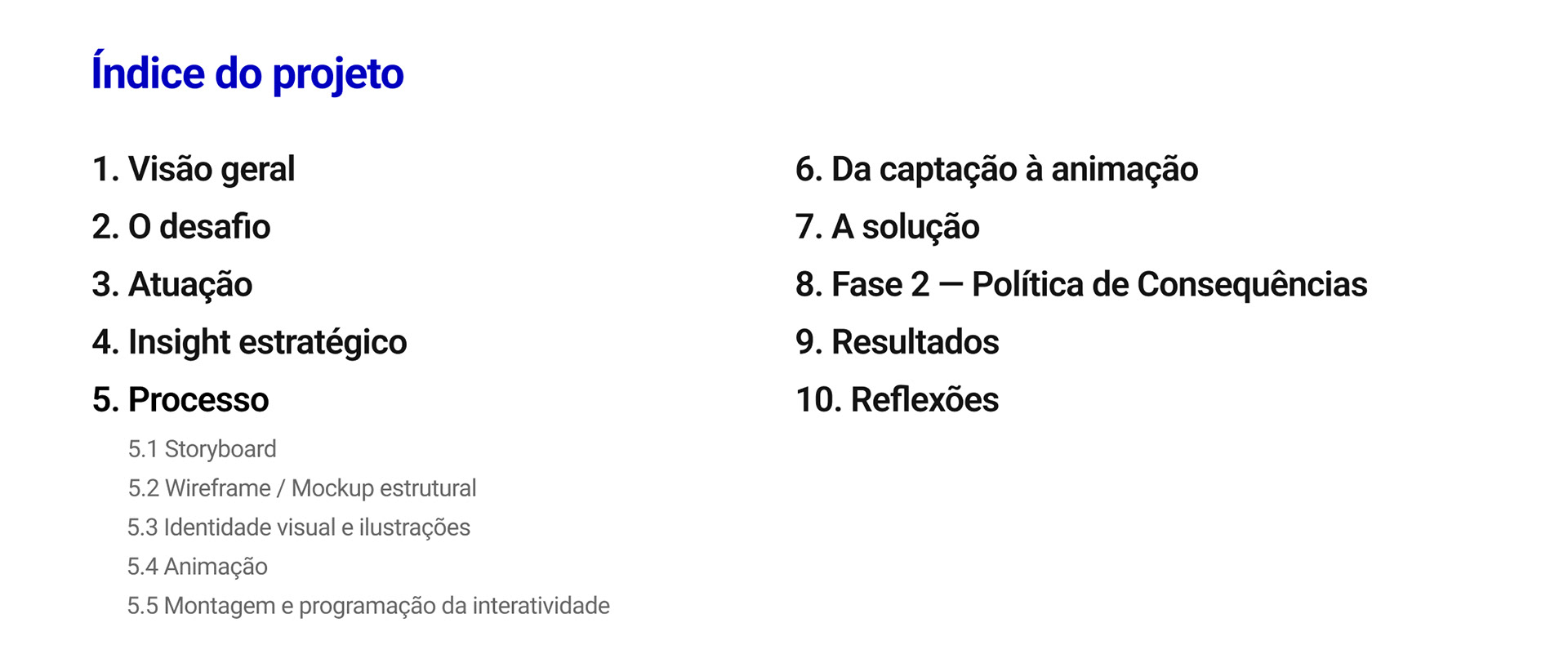 Índice do projeto

1. Visão geral
2. O desafio
3. Atuação
4. Insight estratégico
5. Processo
5.1 Storyboard
5.2 Wireframe / Mockup estrutural
5.3 Identidade visual e ilustrações
5.4 Animação
5.5 Montagem e programação da interatividade

6. Da captação à animação
7. A solução
8. Fase 2 — Política de Consequências
9. Resultados
10. Reflexões